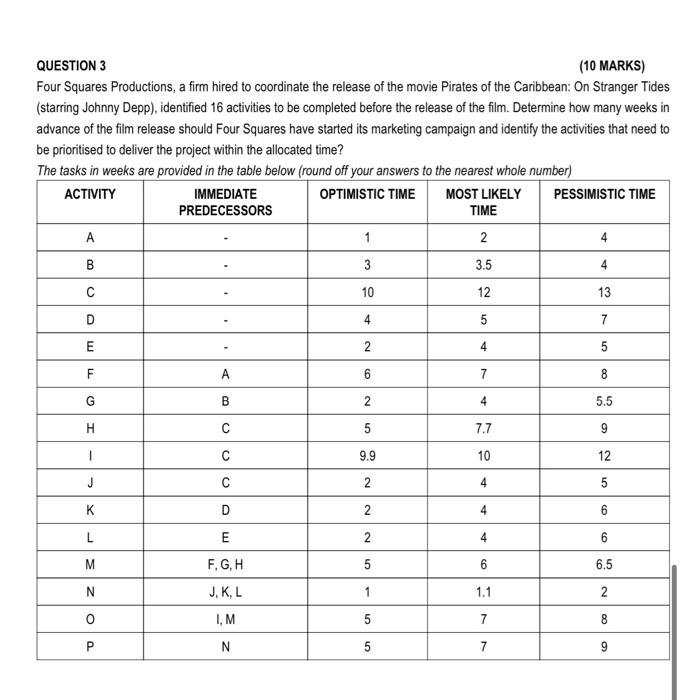 QUESTION 3 (10 MARKS)

Four Squares Productions, a firm hired to coordinate the release of the movie Pirates of the Caribbean: On Stranger Tides (starring Johnny Depp), identified 16 activities to be completed before the release of the film. Determine how many weeks in advance of the film release should Four Squares have started its marketing campaign and identify the activities that need to be prioritised to deliver the project within the allocated time?

The tasks in weeks are provided in the table below (round off your answers to the nearest whole number)

| ACTIVITY | IMMEDIATE PREDECESSORS | OPTIMISTIC TIME | MOST LIKELY TIME | PESSIMISTIC TIME |
|---|---|---|---|---|
| A | - | 1 | 2 | 4 |
| B | - | 3 | 3.5 | 4 |
| C | - | 10 | 12 | 13 |
| D | - | 4 | 5 | 7 |
| E | - | 2 | 4 | 5 |
| F | A | 6 | 7 | 8 |
| G | B | 2 | 4 | 5.5 |
| H | C | 5 | 7.7 | 9 |
| I | C | 9.9 | 10 | 12 |
| J | C | 2 | 4 | 5 |
| K | D | 2 | 4 | 6 |
| L | E | 2 | 4 | 6 |
| M | F, G, H | 5 | 6 | 6.5 |
| N | J, K, L | 1 | 1.1 | 2 |
| O | I, M | 5 | 7 | 8 |
| P | N | 5 | 7 | 9 |